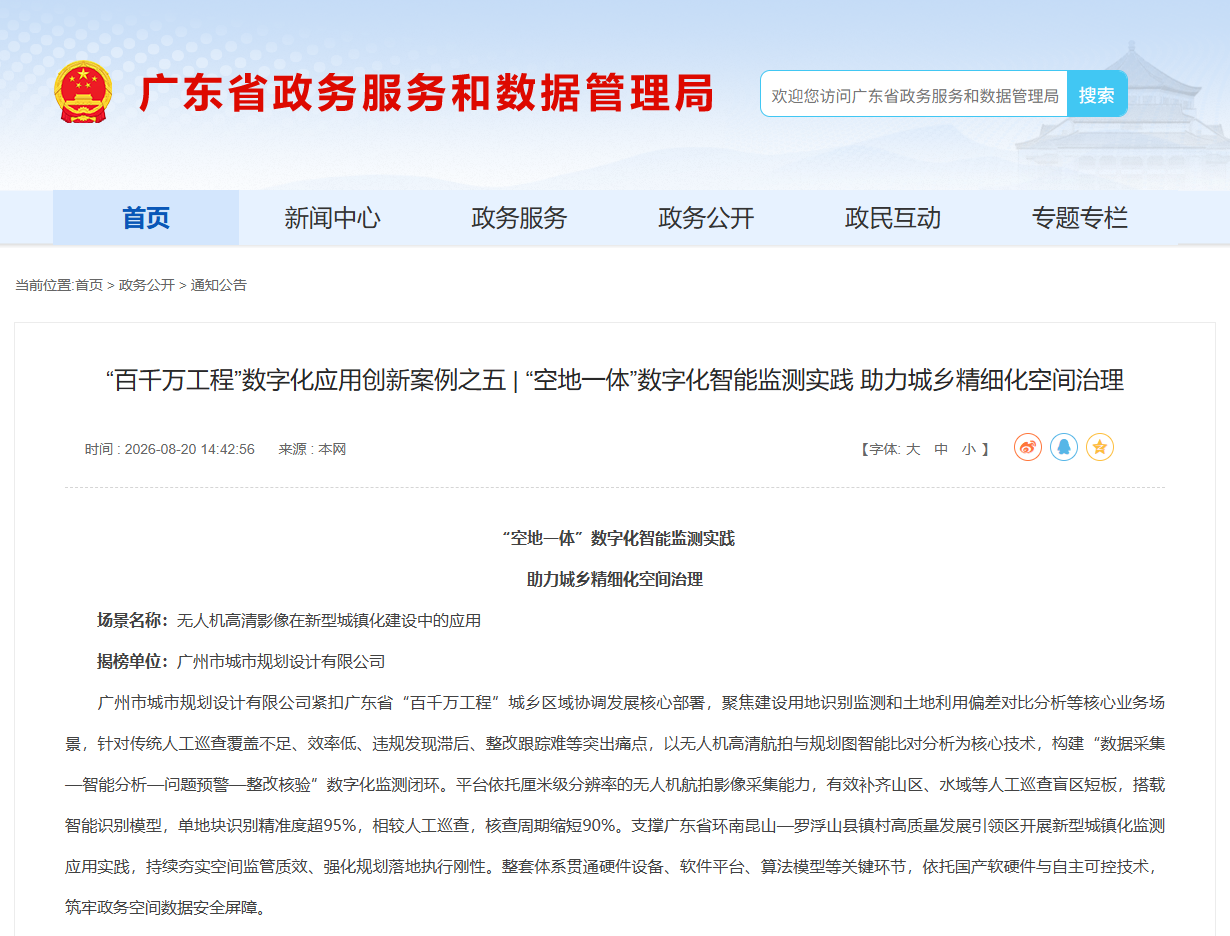 广东省政务服务和数据管理局

欢迎您访问广东省政务服务和数据管理局 搜索

首页 新闻中心 政务服务 政务公开 政民互动 专题专栏

当前位置:首页 > 政务公开 > 通知公告

“百千万工程”数字化应用创新案例之五 | “空地一体”数字化智能监测实践 助力城乡精细化空间治理

时间 : 2026-08-20 14:42:56 来源 : 本网

【字体: 大 中 小 】

“空地一体”数字化智能监测实践

助力城乡精细化空间治理

场景名称：无人机高清影像在新型城镇化建设中的应用

揭榜单位：广州市城市规划设计有限公司

广州市城市规划设计有限公司紧扣广东省“百千万工程”城乡区域协调发展核心部署，聚焦建设用地识别监测和土地利用偏差对比分析等核心业务场景，针对传统人工巡查覆盖不足、效率低、违规发现滞后、整改跟踪难等突出痛点，以无人机高清航拍与规划图智能比对分析为核心技术，构建“数据采集—智能分析—问题预警—整改核验”数字化监测闭环。平台依托厘米级分辨率的无人机航拍影像采集能力，有效补齐山区、水域等人工巡查盲区短板，搭载智能识别模型，单地块识别精准度超95%，相较人工巡查，核查周期缩短90%。支撑广东省环南昆山—罗浮山县镇村高质量发展引领区开展新型城镇化监测应用实践，持续夯实空间监管质效、强化规划落地执行刚性。整套体系贯通硬件设备、软件平台、算法模型等关键环节，依托国产软硬件与自主可控技术，筑牢政务空间数据安全屏障。